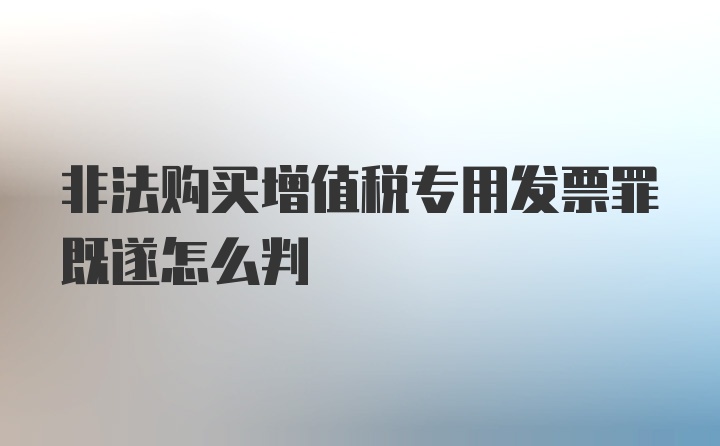 非法购买增值税专用发票罪既遂怎么判